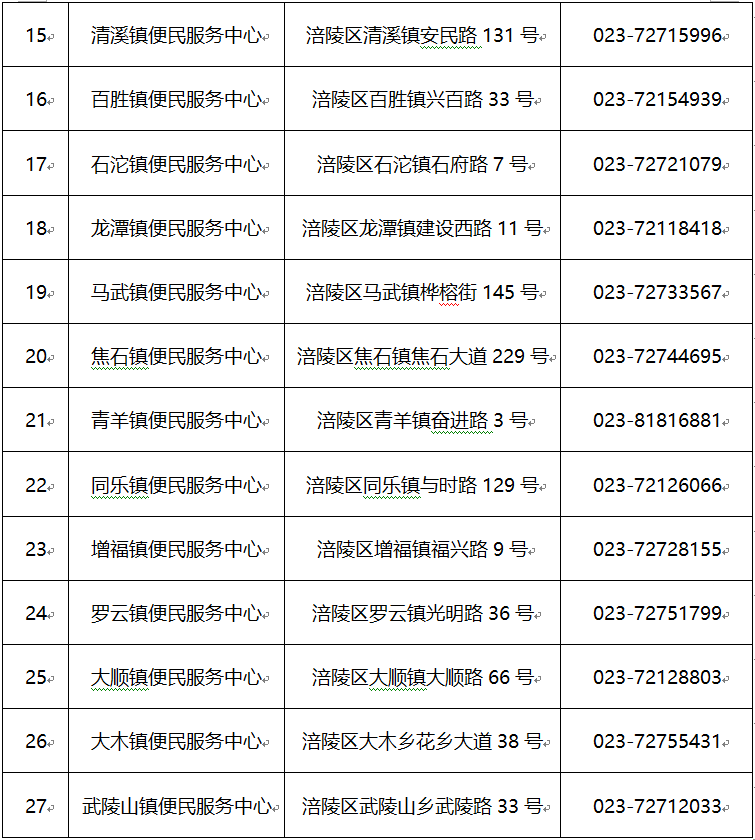 | 15 | 清溪镇便民服务中心 | 涪陵区清溪镇安民路 131 号 | 023-72715996 |
|---|---|---|---|
| 16 | 百胜镇便民服务中心 | 涪陵区百胜镇兴百路 33 号 | 023-72154939 |
| 17 | 石沱镇便民服务中心 | 涪陵区石沱镇石府路 7 号 | 023-72721079 |
| 18 | 龙潭镇便民服务中心 | 涪陵区龙潭镇建设西路 11 号 | 023-72118418 |
| 19 | 马武镇便民服务中心 | 涪陵区马武镇桦榕街 145 号 | 023-72733567 |
| 20 | 焦石镇便民服务中心 | 涪陵区焦石镇焦石大道 229 号 | 023-72744695 |
| 21 | 青羊镇便民服务中心 | 涪陵区青羊镇奋进路 3 号 | 023-81816881 |
| 22 | 同乐镇便民服务中心 | 涪陵区同乐镇与时路 129 号 | 023-72126066 |
| 23 | 增福镇便民服务中心 | 涪陵区增福镇福兴路 9 号 | 023-72728155 |
| 24 | 罗云镇便民服务中心 | 涪陵区罗云镇光明路 36 号 | 023-72751799 |
| 25 | 大顺镇便民服务中心 | 涪陵区大顺镇大顺路 66 号 | 023-72128803 |
| 26 | 大木镇便民服务中心 | 涪陵区大木乡花乡大道 38 号 | 023-72755431 |
| 27 | 武陵山镇便民服务中心 | 涪陵区武陵山乡武陵路 33 号 | 023-72712033 |